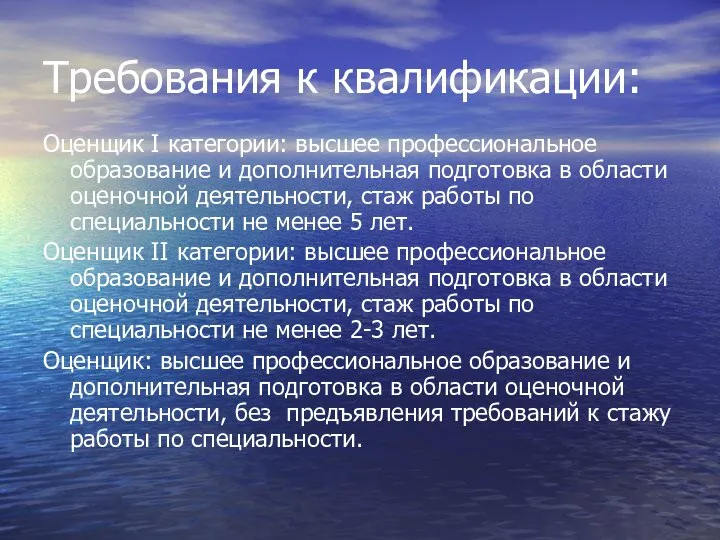 Требования к квалификации:

Оценщик I категории: высшее профессиональное образование и дополнительная подготовка в области оценочной деятельности, стаж работы по специальности не менее 5 лет.

Оценщик II категории: высшее профессиональное образование и дополнительная подготовка в области оценочной деятельности, стаж работы по специальности не менее 2-3 лет.

Оценщик: высшее профессиональное образование и дополнительная подготовка в области оценочной деятельности, без предъявления требований к стажу работы по специальности.